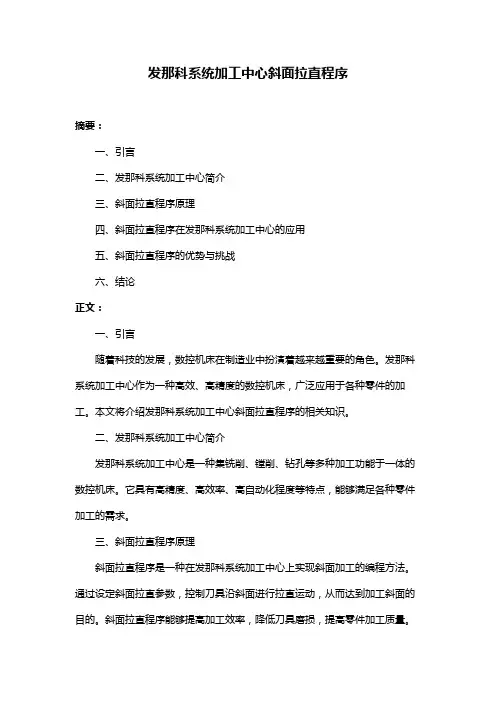 发那科系统加工中心斜面拉直程序

摘要：

一、引言

二、发那科系统加工中心简介

三、斜面拉直程序原理

四、斜面拉直程序在发那科系统加工中心的应用

五、斜面拉直程序的优势与挑战

六、结论

正文：

一、引言

随着科技的发展，数控机床在制造业中扮演着越来越重要的角色。发那科系统加工中心作为一种高效、高精度的数控机床，广泛应用于各种零件的加工。本文将介绍发那科系统加工中心斜面拉直程序的相关知识。

二、发那科系统加工中心简介

发那科系统加工中心是一种集铣削、镗削、钻孔等多种加工功能于一体的数控机床。它具有高精度、高效率、高自动化程度等特点，能够满足各种零件加工的需求。

三、斜面拉直程序原理

斜面拉直程序是一种在发那科系统加工中心上实现斜面加工的编程方法。通过设定斜面拉直参数，控制刀具沿斜面进行拉直运动，从而达到加工斜面的目的。斜面拉直程序能够提高加工效率，降低刀具磨损，提高零件加工质量。